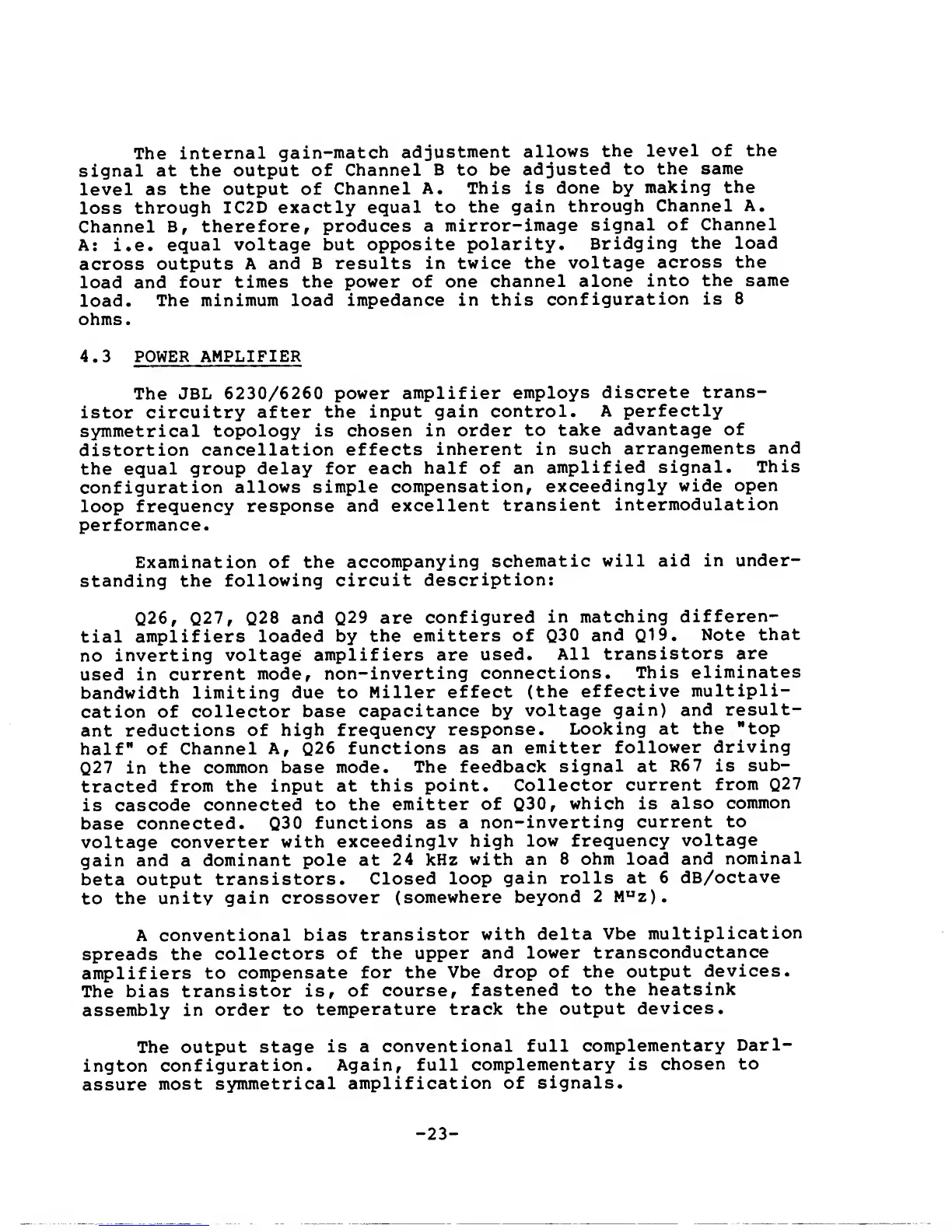 The internal gain-match adjustment allows the level of the signal at the output of Channel B to be adjusted to the same level as the output of Channel A. This is done by making the loss through IC2D exactly equal to the gain through Channel A. Channel B, therefore, produces a mirror-image signal of Channel A: i.e. equal voltage but opposite polarity. Bridging the load across outputs A and B results in twice the voltage across the load and four times the power of one channel alone into the same load. The minimum load impedance in this configuration is 8 ohms.

4.3 POWER AMPLIFIER

The JBL 6230/6260 power amplifier employs discrete transistor circuitry after the input gain control. A perfectly symmetrical topology is chosen in order to take advantage of distortion cancellation effects inherent in such arrangements and the equal group delay for each half of an amplified signal. This configuration allows simple compensation, exceedingly wide open loop frequency response and excellent transient intermodulation performance.

Examination of the accompanying schematic will aid in understanding the following circuit description:

Q26, Q27, Q28 and Q29 are configured in matching differential amplifiers loaded by the emitters of Q30 and Q19. Note that no inverting voltage amplifiers are used. All transistors are used in current mode, non-inverting connections. This eliminates bandwidth limiting due to Miller effect (the effective multiplication of collector base capacitance by voltage gain) and resultant reductions of high frequency response. Looking at the "top half" of Channel A, Q26 functions as an emitter follower driving Q27 in the common base mode. The feedback signal at R67 is subtracted from the input at this point. Collector current from Q27 is cascode connected to the emitter of Q30, which is also common base connected. Q30 functions as a non-inverting current to voltage converter with exceedinglv high low frequency voltage gain and a dominant pole at 24 kHz with an 8 ohm load and nominal beta output transistors. Closed loop gain rolls at 6 dB/octave to the unitv gain crossover (somewhere beyond 2 MHz).

A conventional bias transistor with delta Vbe multiplication spreads the collectors of the upper and lower transconductance amplifiers to compensate for the Vbe drop of the output devices. The bias transistor is, of course, fastened to the heatsink assembly in order to temperature track the output devices.

The output stage is a conventional full complementary Darlington configuration. Again, full complementary is chosen to assure most symmetrical amplification of signals.

-23-